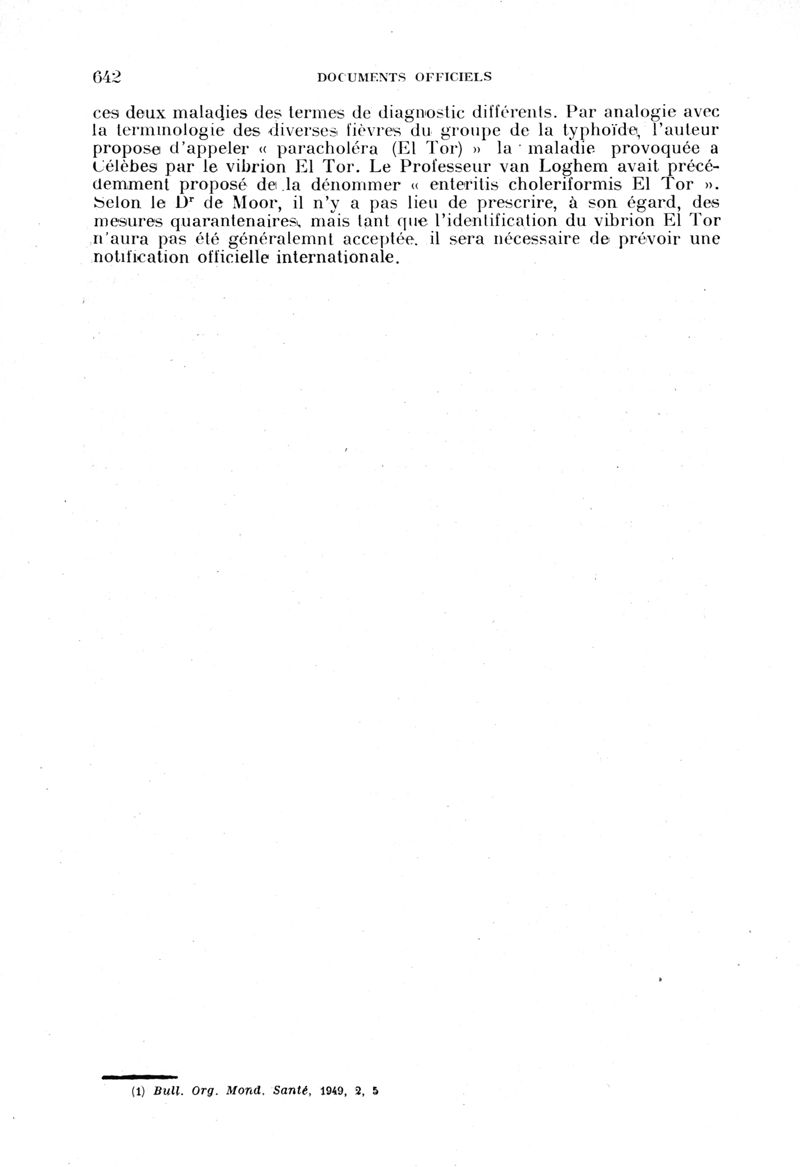 642 DOCUMENTS OFFICIELS

ces deux maladies des termes de diagnostic différents. Par analogie avec la terminologie des diverses fièvres du groupe de la typhoïde, l'auteur propose d'appeler « paracholéra (El Tor) » la maladie provoquée a Célèbes par le vibrion El Tor. Le Professeur van Loghem avait précédemment proposé de la dénommer « enteritis choleriformis El Tor ». Selon le Dr de Moor, il n'y a pas lieu de prescrire, à son égard, des mesures quarantenaires, mais tant que l'identification du vibrion El Tor n'aura pas été généralemnt acceptée. il sera nécessaire de prévoir une notification officielle internationale.

(1) Bull. Org. Mond. Santé, 1949, 2, 5